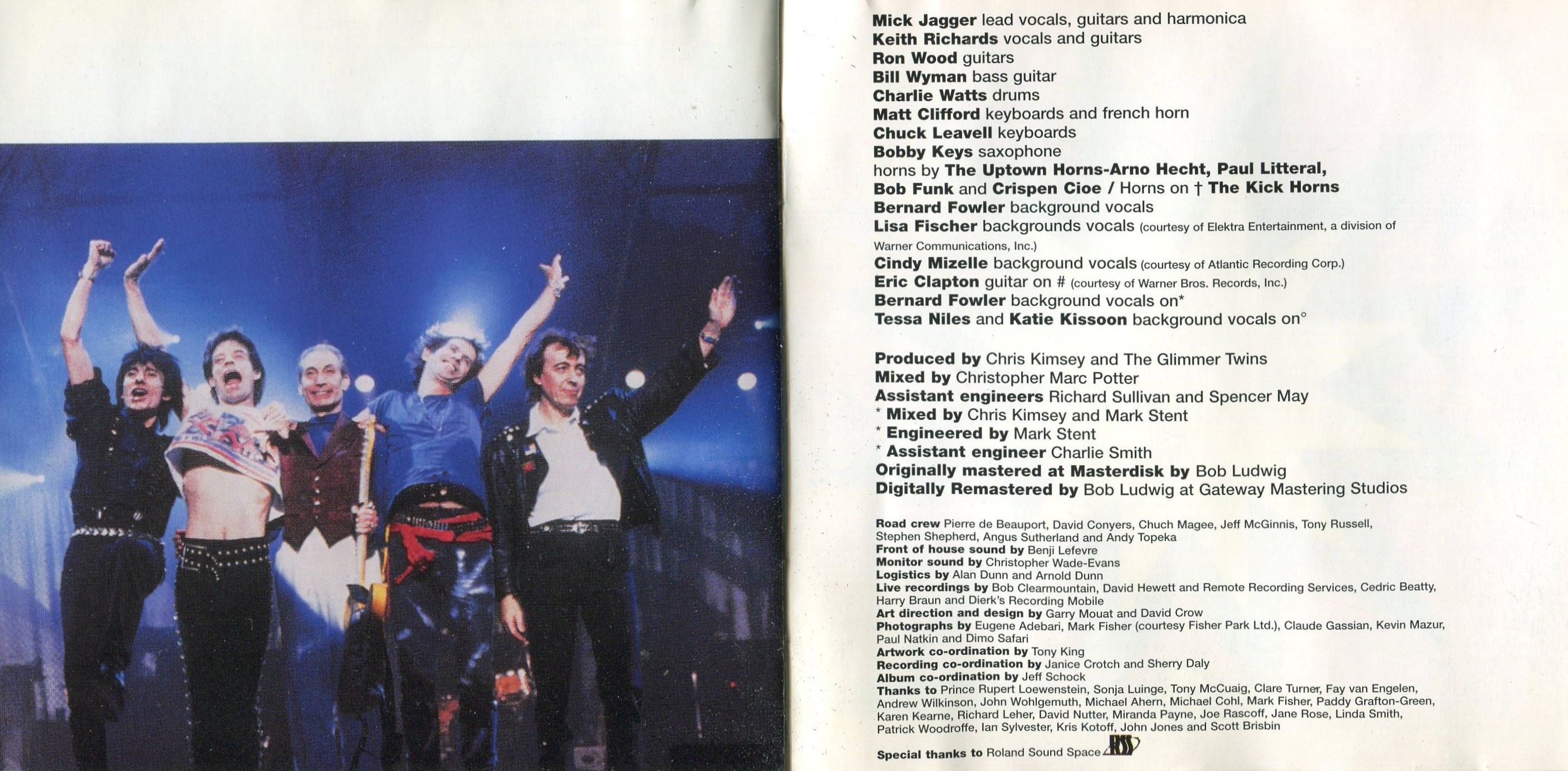 Mick Jagger lead vocals, guitars and harmonica
Keith Richards vocals and guitars
Ron Wood guitars
Bill Wyman bass guitar
Charlie Watts drums
Matt Clifford keyboards and french horn
Chuck Leavell keyboards
Bobby Keys saxophone
horns by The Uptown Horns-Arno Hecht, Paul Litteral, Bob Funk and Crispen Cioe / Horns on † The Kick Horns
Bernard Fowler background vocals
Lisa Fischer backgrounds vocals (courtesy of Elektra Entertainment, a division of Warner Communications, Inc.)
Cindy Mizelle background vocals (courtesy of Atlantic Recording Corp.)
Eric Clapton guitar on # (courtesy of Warner Bros. Records, Inc.)
Bernard Fowler background vocals on*
Tessa Niles and Katie Kissoon background vocals on°

Produced by Chris Kimsey and The Glimmer Twins
Mixed by Christopher Marc Potter
Assistant engineers Richard Sullivan and Spencer May
* Mixed by Chris Kimsey and Mark Stent
* Engineered by Mark Stent
* Assistant engineer Charlie Smith
Originally mastered at Masterdisk by Bob Ludwig
Digitally Remastered by Bob Ludwig at Gateway Mastering Studios

Road crew Pierre de Beauport, David Conyers, Chuch Magee, Jeff McGinnis, Tony Russell, Stephen Shepherd, Angus Sutherland and Andy Topeka
Front of house sound by Benji Lefevre
Monitor sound by Christopher Wade-Evans
Logistics by Alan Dunn and Arnold Dunn
Live recordings by Bob Clearmountain, David Hewett and Remote Recording Services, Cedric Beatty, Harry Braun and Dierk's Recording Mobile
Art direction and design by Garry Mouat and David Crow
Photographs by Eugene Adebari, Mark Fisher (courtesy Fisher Park Ltd.), Claude Gassian, Kevin Mazur, Paul Natkin and Dimo Safari
Artwork co-ordination by Tony King
Recording co-ordination by Janice Crotch and Sherry Daly
Album co-ordination by Jeff Schock
Thanks to Prince Rupert Loewenstein, Sonja Luinge, Tony McCuaig, Clare Turner, Fay van Engelen, Andrew Wilkinson, John Wohlgemuth, Michael Ahern, Michael Cohl, Mark Fisher, Paddy Grafton-Green, Karen Kearne, Richard Leher, David Nutter, Miranda Payne, Joe Rascoff, Jane Rose, Linda Smith, Patrick Woodroffe, Ian Sylvester, Kris Kotoff, John Jones and Scott Brisbin
Special thanks to Roland Sound Space RSS